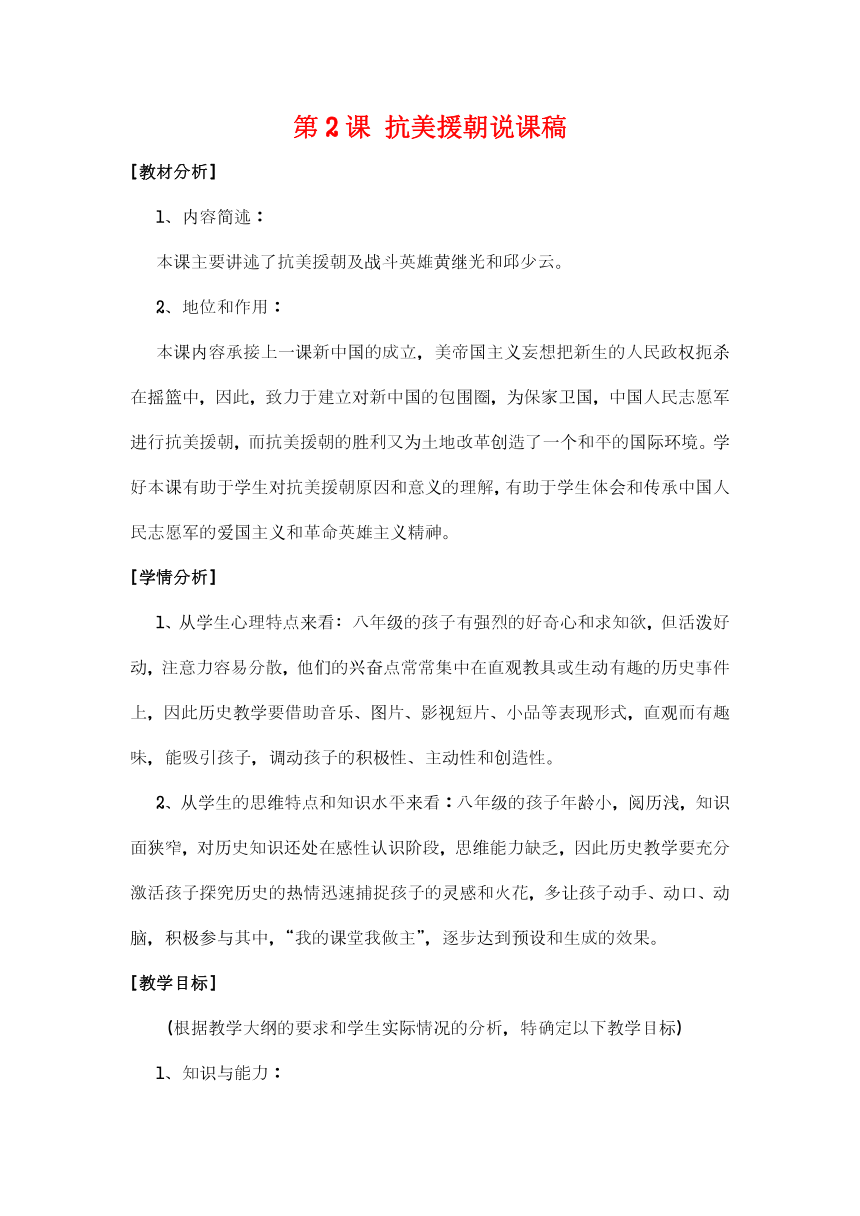 第2课 抗美援朝说课稿

[教材分析]

1、内容简述：

本课主要讲述了抗美援朝及战斗英雄黄继光和邱少云。

2、地位和作用：

本课内容承接上一课新中国的成立，美帝国主义妄想把新生的人民政权扼杀在摇篮中，因此，致力于建立对新中国的包围圈，为保家卫国，中国人民志愿军进行抗美援朝，而抗美援朝的胜利又为土地改革创造了一个和平的国际环境。学好本课有助于学生对抗美援朝原因和意义的理解，有助于学生体会和传承中国人民志愿军的爱国主义和革命英雄主义精神。

[学情分析]

1、从学生心理特点来看：八年级的孩子有强烈的好奇心和求知欲，但活泼好动，注意力容易分散，他们的兴奋点常常集中在直观教具或生动有趣的历史事件上，因此历史教学要借助音乐、图片、影视短片、小品等表现形式，直观而有趣味，能吸引孩子，调动孩子的积极性、主动性和创造性。

2、从学生的思维特点和知识水平来看：八年级的孩子年龄小，阅历浅，知识面狭窄，对历史知识还处在感性认识阶段，思维能力缺乏，因此历史教学要充分激活孩子探究历史的热情迅速捕捉孩子的灵感和火花，多让孩子动手、动口、动脑，积极参与其中，“我的课堂我做主”，逐步达到预设和生成的效果。

[教学目标]

(根据教学大纲的要求和学生实际情况的分析，特确定以下教学目标)

1、知识与能力：